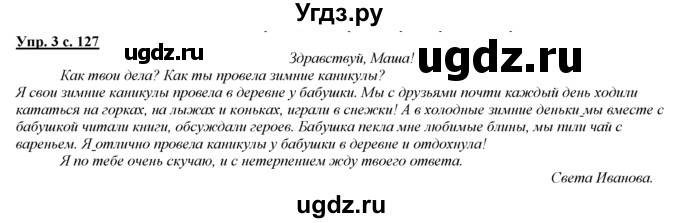 Угдз.ру

Упр. 3 с. 127

ugdz.ru

Здравствуй, Маша!

ugdz.ru

Как твои дела? Как ты провела зимние каникулы?

Я свои зимние каникулы провела в деревне у бабушки. Мы с друзьями почти каждый день ходили кататься на горках, на лыжах и коньках, играли в снежки! А в холодные зимние деньки мы вместе с бабушкой читали книги, обсуждали героев. Бабушка пекла мне любимые блины, мы пили чай с вареньем. Я отлично провела каникулы у бабушки в деревне и отдохнула!

Я по тебе очень скучаю, и с нетерпением жду твоего ответа.

Света Иванова.

ugdz.ru